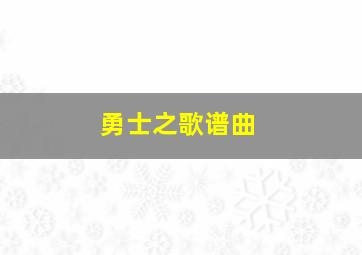 勇士之歌谱曲